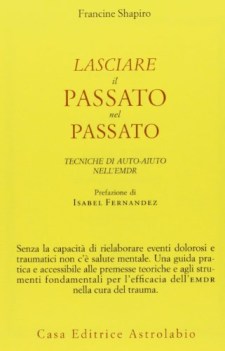 Francine Shapiro

LASCIARE
il
PASSATO
nel
PASSATO

TECNICHE DI AUTO-AIUTO
NELL'EMDR

Prefazione di
ISABEL FERNANDEZ

Senza la capacità di rielaborare eventi dolorosi e traumatici non c'è salute mentale. Una guida pratica e accessibile alle premesse teoriche e agli strumenti fondamentali per l'efficacia dell'EMDR nella cura del trauma.

Casa Editrice Astrolabio